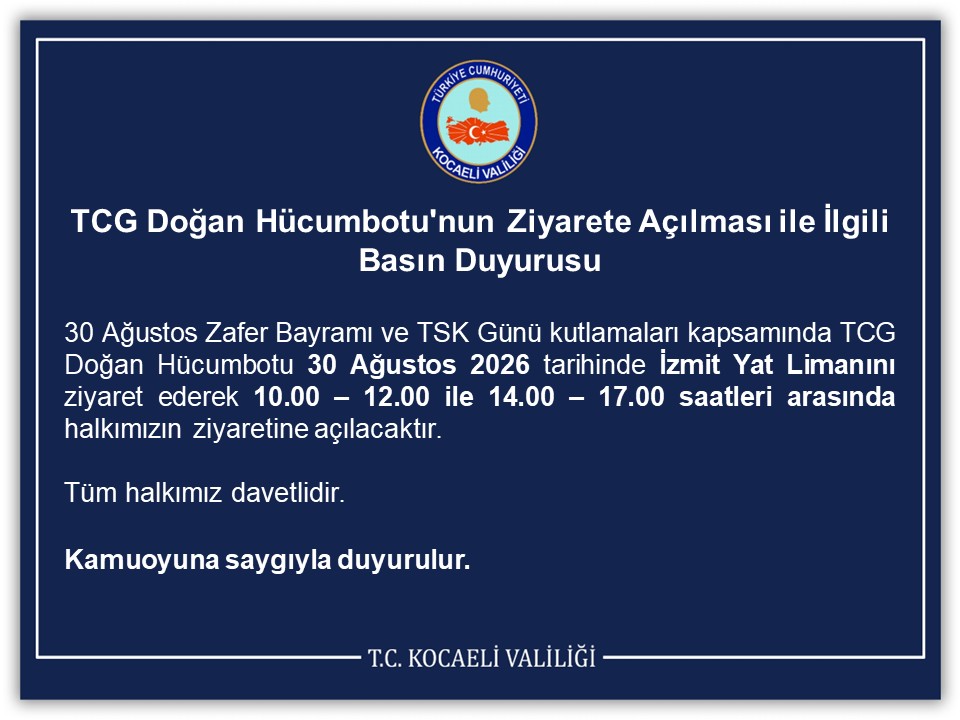 TÜRKİYE CUMHURİYETİ
KOCAELİ VALİLİĞİ

TCG Doğan Hücumbotu'nun Ziyarete Açılması ile İlgili Basın Duyurusu

30 Ağustos Zafer Bayramı ve TSK Günü kutlamaları kapsamında TCG Doğan Hücumbotu 30 Ağustos 2026 tarihinde İzmit Yat Limanını ziyaret ederek 10.00 – 12.00 ile 14.00 – 17.00 saatleri arasında halkımızın ziyaretine açılacaktır.

Tüm halkımız davetlidir.

Kamuoyuna saygıyla duyurulur.

T.C. KOCAELİ VALİLİĞİ